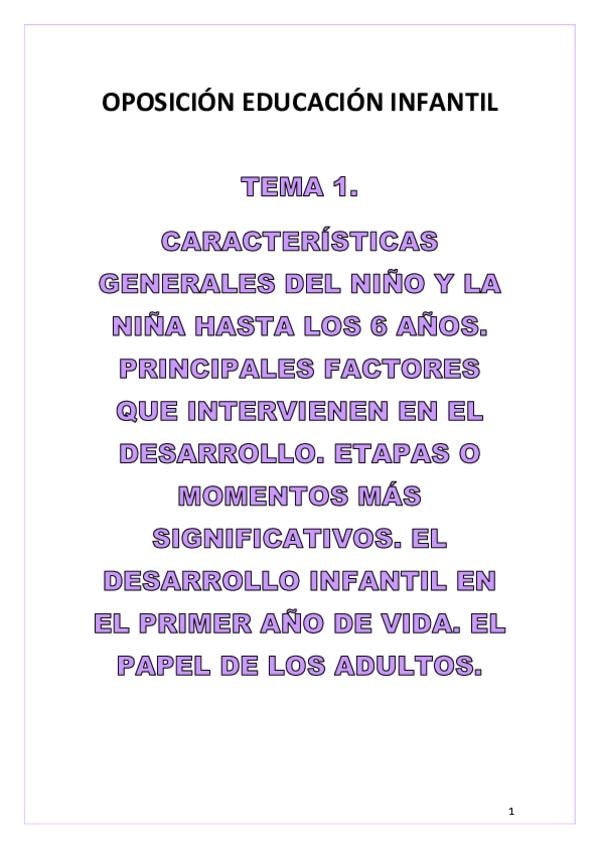 OPOSICIÓN EDUCACIÓN INFANTIL

TEMA 1.

CARACTERÍSTICAS GENERALES DEL NIÑO Y LA NIÑA HASTA LOS 6 AÑOS. PRINCIPALES FACTORES QUE INTERVIENEN EN EL DESARROLLO. ETAPAS O MOMENTOS MÁS SIGNIFICATIVOS. EL DESARROLLO INFANTIL EN EL PRIMER AÑO DE VIDA. EL PAPEL DE LOS ADULTOS.

1